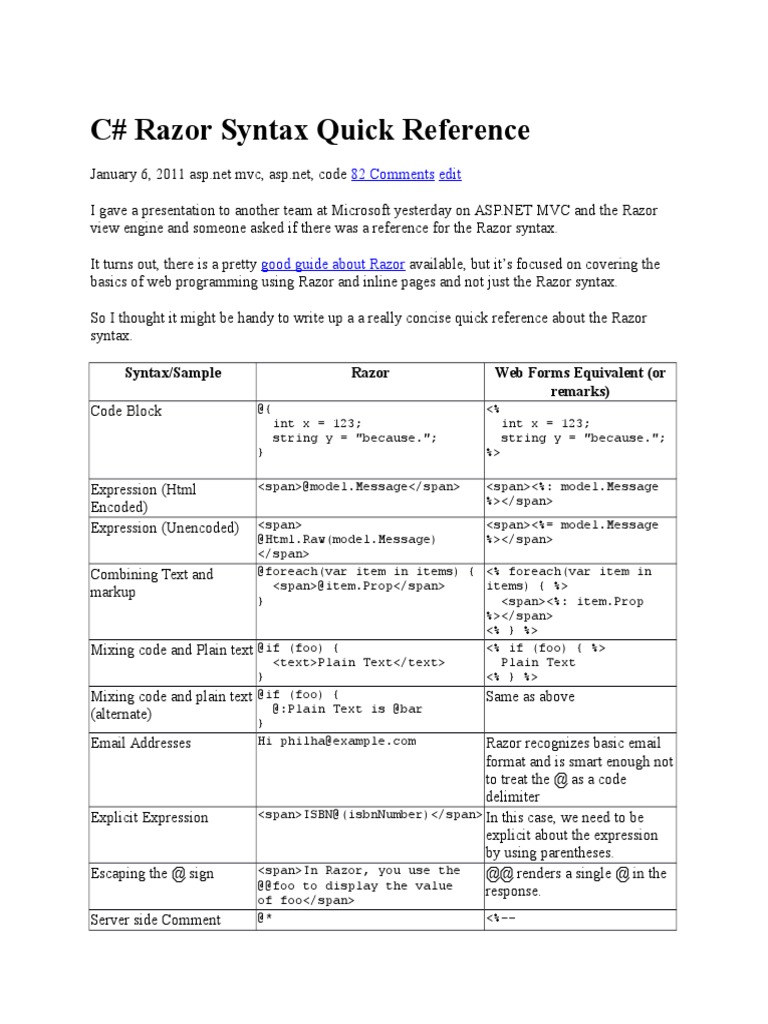 C# Razor Syntax Quick Reference

January 6, 2011 asp.net mvc, asp.net, code 82 Comments edit

I gave a presentation to another team at Microsoft yesterday on ASP.NET MVC and the Razor view engine and someone asked if there was a reference for the Razor syntax.

It turns out, there is a pretty good guide about Razor available, but it's focused on covering the basics of web programming using Razor and inline pages and not just the Razor syntax.

So I thought it might be handy to write up a a really concise quick reference about the Razor syntax.

| Syntax/Sample | Razor | Web Forms Equivalent (or remarks) |
|---|---|---|
| Code Block | @{ int x = 123; string y = "because."; } | <% int x = 123; string y = "because."; %> |
| Expression (Html Encoded) | <span>@model.Message</span> | <span><%: model.Message %></span> |
| Expression (Unencoded) | <span> @Html.Raw(model.Message) </span> | <span><%= model.Message %></span> |
| Combining Text and markup | @foreach(var item in items) { <span>@item.Prop</span> } | <% foreach(var item in items) { %> <span><%: item.Prop %></span> <% } %> |
| Mixing code and Plain text | @if (foo) { <text>Plain Text</text> } | <% if (foo) { %> Plain Text <% } %> |
| Mixing code and plain text (alternate) | @if (foo) { @:Plain Text is @bar } | Same as above |
| Email Addresses | Hi philha@example.com | Razor recognizes basic email format and is smart enough not to treat the @ as a code delimiter |
| Explicit Expression | <span>ISBN@(isbnNumber)</span> | In this case, we need to be explicit about the expression by using parentheses. |
| Escaping the @ sign | <span>In Razor, you use the @@foo to display the value of foo</span> | @@ renders a single @ in the response. |
| Server side Comment | @* | <%-- |